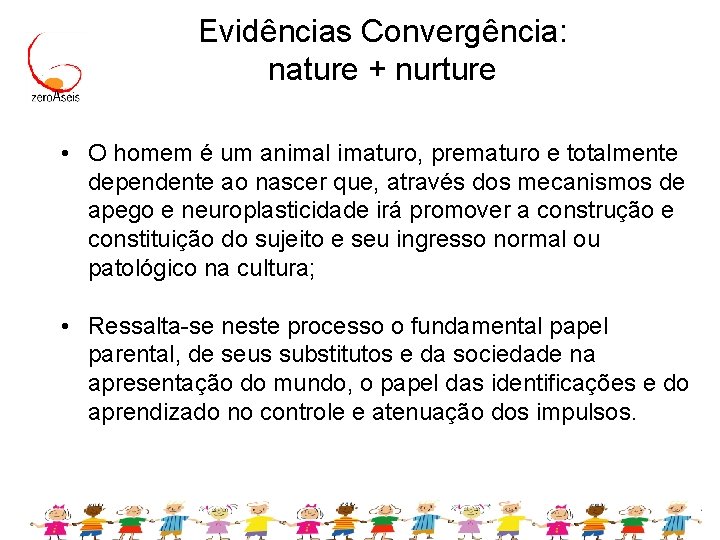 zeroAseis

Evidências Convergência: nature + nurture

• O homem é um animal imaturo, prematuro e totalmente dependente ao nascer que, através dos mecanismos de apego e neuroplasticidade irá promover a construção e constituição do sujeito e seu ingresso normal ou patológico na cultura;

• Ressalta-se neste processo o fundamental papel parental, de seus substitutos e da sociedade na apresentação do mundo, o papel das identificações e do aprendizado no controle e atenuação dos impulsos.